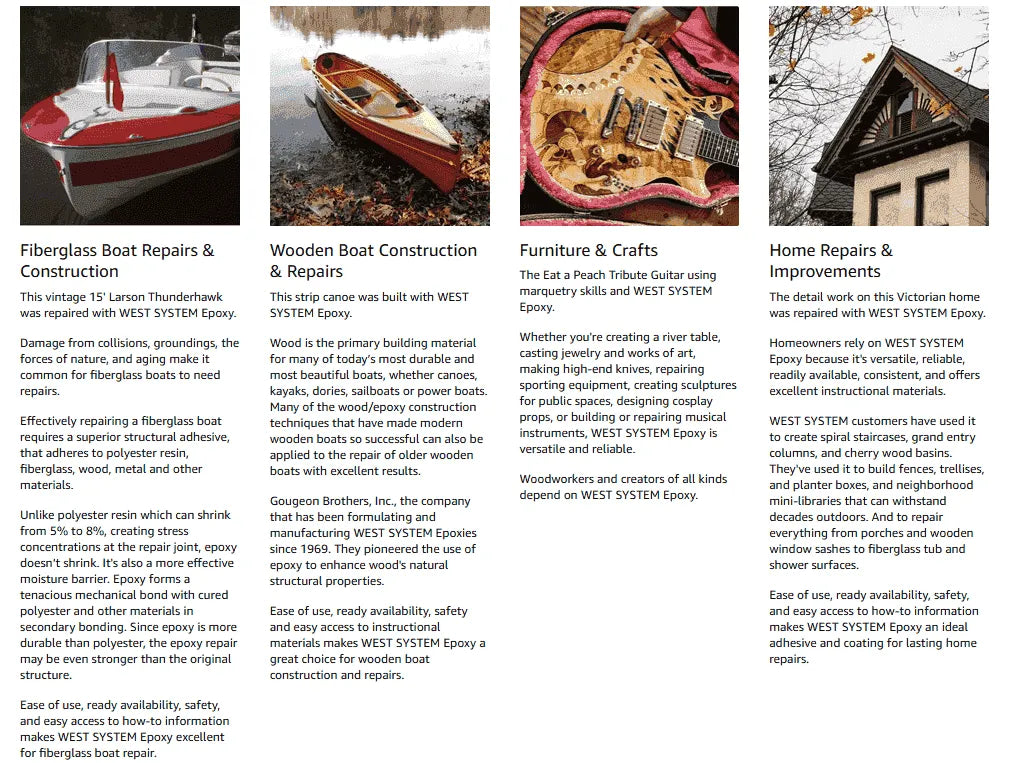 Fiberglass Boat Repairs & Construction

This vintage 15' Larson Thunderhawk was repaired with WEST SYSTEM Epoxy.

Damage from collisions, groundings, the forces of nature, and aging make it common for fiberglass boats to need repairs.

Effectively repairing a fiberglass boat requires a superior structural adhesive, that adheres to polyester resin, fiberglass, wood, metal and other materials.

Unlike polyester resin which can shrink from 5% to 8%, creating stress concentrations at the repair joint, epoxy doesn't shrink. It's also a more effective moisture barrier. Epoxy forms a tenacious mechanical bond with cured polyester and other materials in secondary bonding. Since epoxy is more durable than polyester, the epoxy repair may be even stronger than the original structure.

Ease of use, ready availability, safety, and easy access to how-to information makes WEST SYSTEM Epoxy excellent for fiberglass boat repair.

Wooden Boat Construction & Repairs

This strip canoe was built with WEST SYSTEM Epoxy.

Wood is the primary building material for many of today's most durable and most beautiful boats, whether canoes, kayaks, dories, sailboats or power boats. Many of the wood/epoxy construction techniques that have made modern wooden boats so successful can also be applied to the repair of older wooden boats with excellent results.

Gougeon Brothers, Inc., the company that has been formulating and manufacturing WEST SYSTEM Epoxies since 1969. They pioneered the use of epoxy to enhance wood's natural structural properties.

Ease of use, ready availability, safety and easy access to instructional materials makes WEST SYSTEM Epoxy a great choice for wooden boat construction and repairs.

Furniture & Crafts

The Eat a Peach Tribute Guitar using marquetry skills and WEST SYSTEM Epoxy.

Whether you're creating a river table, casting jewelry and works of art, making high-end knives, repairing sporting equipment, creating sculptures for public spaces, designing cosplay props, or building or repairing musical instruments, WEST SYSTEM Epoxy is versatile and reliable.

Woodworkers and creators of all kinds depend on WEST SYSTEM Epoxy.

Home Repairs & Improvements

The detail work on this Victorian home was repaired with WEST SYSTEM Epoxy.

Homeowners rely on WEST SYSTEM Epoxy because it's versatile, reliable, readily available, consistent, and offers excellent instructional materials.

WEST SYSTEM customers have used it to create spiral staircases, grand entry columns, and cherry wood basins. They've used it to build fences, trellises, and planter boxes, and neighborhood mini-libraries that can withstand decades outdoors. And to repair everything from porches and wooden window sashes to fiberglass tub and shower surfaces.

Ease of use, ready availability, safety, and easy access to how-to information makes WEST SYSTEM Epoxy an ideal adhesive and coating for lasting home repairs.